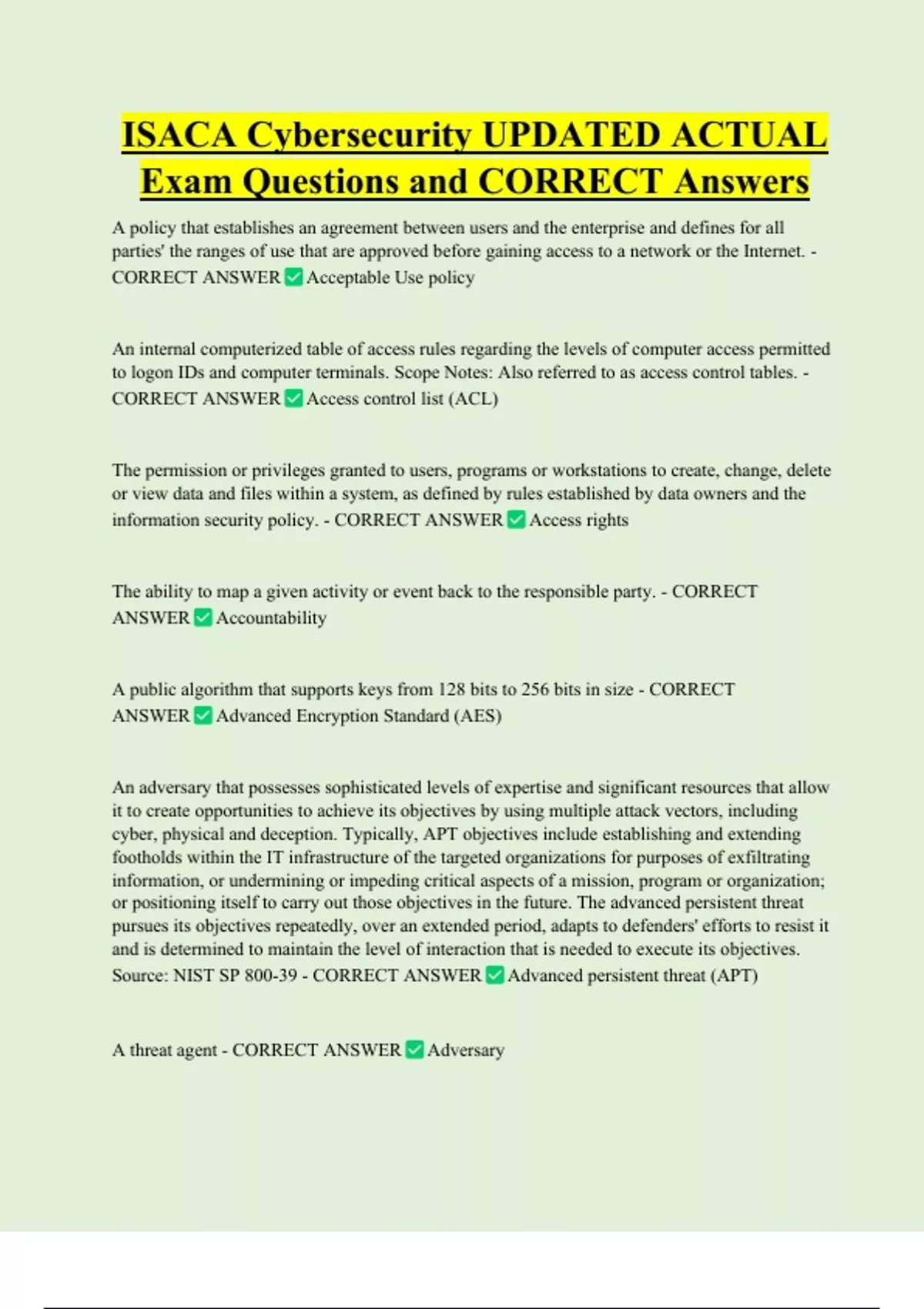 ISACA Cybersecurity UPDATED ACTUAL Exam Questions and CORRECT Answers

A policy that establishes an agreement between users and the enterprise and defines for all parties' the ranges of use that are approved before gaining access to a network or the Internet. - CORRECT ANSWER ✅ Acceptable Use policy

An internal computerized table of access rules regarding the levels of computer access permitted to logon IDs and computer terminals. Scope Notes: Also referred to as access control tables. - CORRECT ANSWER ✅ Access control list (ACL)

The permission or privileges granted to users, programs or workstations to create, change, delete or view data and files within a system, as defined by rules established by data owners and the information security policy. - CORRECT ANSWER ✅ Access rights

The ability to map a given activity or event back to the responsible party. - CORRECT ANSWER ✅ Accountability

A public algorithm that supports keys from 128 bits to 256 bits in size - CORRECT ANSWER ✅ Advanced Encryption Standard (AES)

An adversary that possesses sophisticated levels of expertise and significant resources that allow it to create opportunities to achieve its objectives by using multiple attack vectors, including cyber, physical and deception. Typically, APT objectives include establishing and extending footholds within the IT infrastructure of the targeted organizations for purposes of exfiltrating information, or undermining or impeding critical aspects of a mission, program or organization; or positioning itself to carry out those objectives in the future. The advanced persistent threat pursues its objectives repeatedly, over an extended period, adapts to defenders' efforts to resist it and is determined to maintain the level of interaction that is needed to execute its objectives. Source: NIST SP 800-39 - CORRECT ANSWER ✅ Advanced persistent threat (APT)

A threat agent - CORRECT ANSWER ✅ Adversary